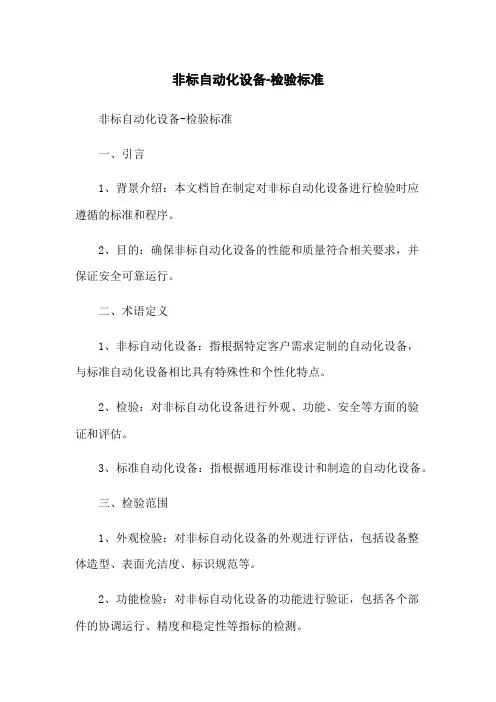 非标自动化设备-检验标准

非标自动化设备-检验标准

一、引言

1、背景介绍：本文档旨在制定对非标自动化设备进行检验时应遵循的标准和程序。

2、目的：确保非标自动化设备的性能和质量符合相关要求，并保证安全可靠运行。

二、术语定义

1、非标自动化设备：指根据特定客户需求定制的自动化设备，与标准自动化设备相比具有特殊性和个性化特点。

2、检验：对非标自动化设备进行外观、功能、安全等方面的验证和评估。

3、标准自动化设备：指根据通用标准设计和制造的自动化设备。

三、检验范围

1、外观检验：对非标自动化设备的外观进行评估，包括设备整体造型、表面光洁度、标识规范等。

2、功能检验：对非标自动化设备的功能进行验证，包括各个部件的协调运行、精度和稳定性等指标的检测。